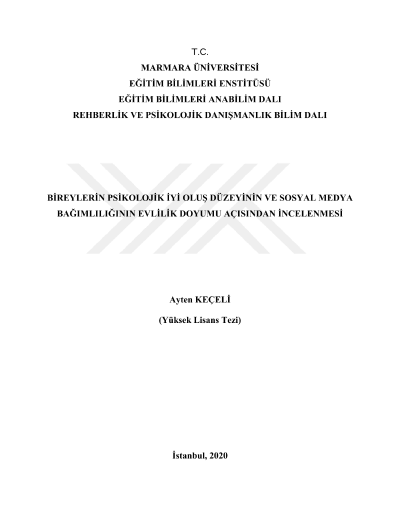 T.C.
MARMARA ÜNİVERSİTESİ
EĞİTİM BİLİMLERİ ENSTİTÜSÜ
EĞİTİM BİLİMLERİ ANABİLİM DALI
REHBERLİK VE PSİKOLOJİK DANIŞMANLIK BİLİM DALI

BİREYLERİN PSİKOLOJİK İYİ OLUŞ DÜZEYİNİN VE SOSYAL MEDYA BAĞIMLILIĞININ EVLİLİK DOYUMU AÇISINDAN İNCELENMESİ

Ayten KEÇELİ

(Yüksek Lisans Tezi)

İstanbul, 2020